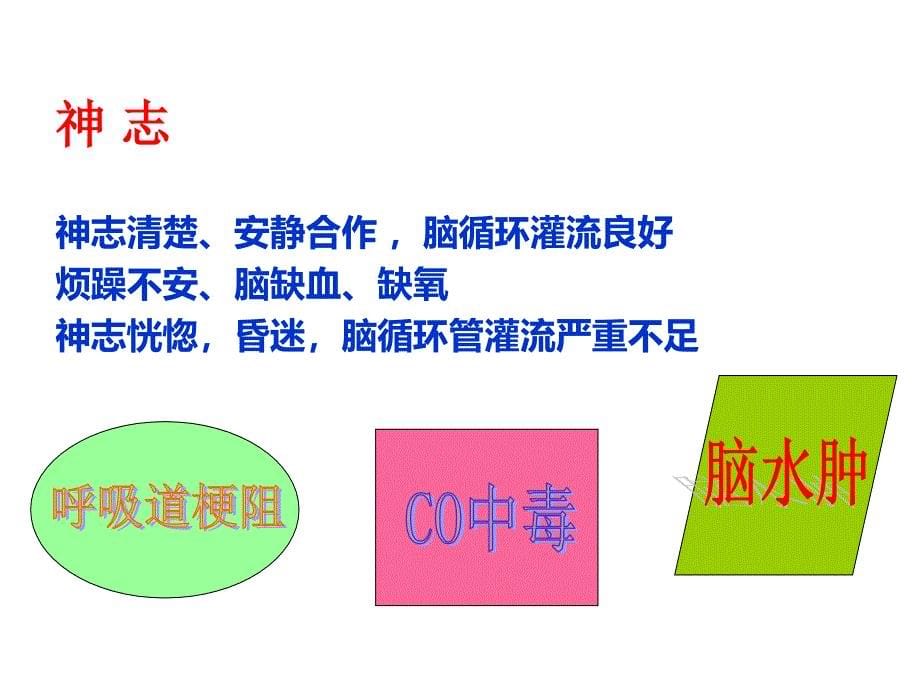 神 志

神志清楚、安静合作 ，脑循环灌流良好
烦躁不安、脑缺血、缺氧
神志恍惚，昏迷，脑循环管灌流严重不足

呼吸道梗阻

CO中毒

脑水肿